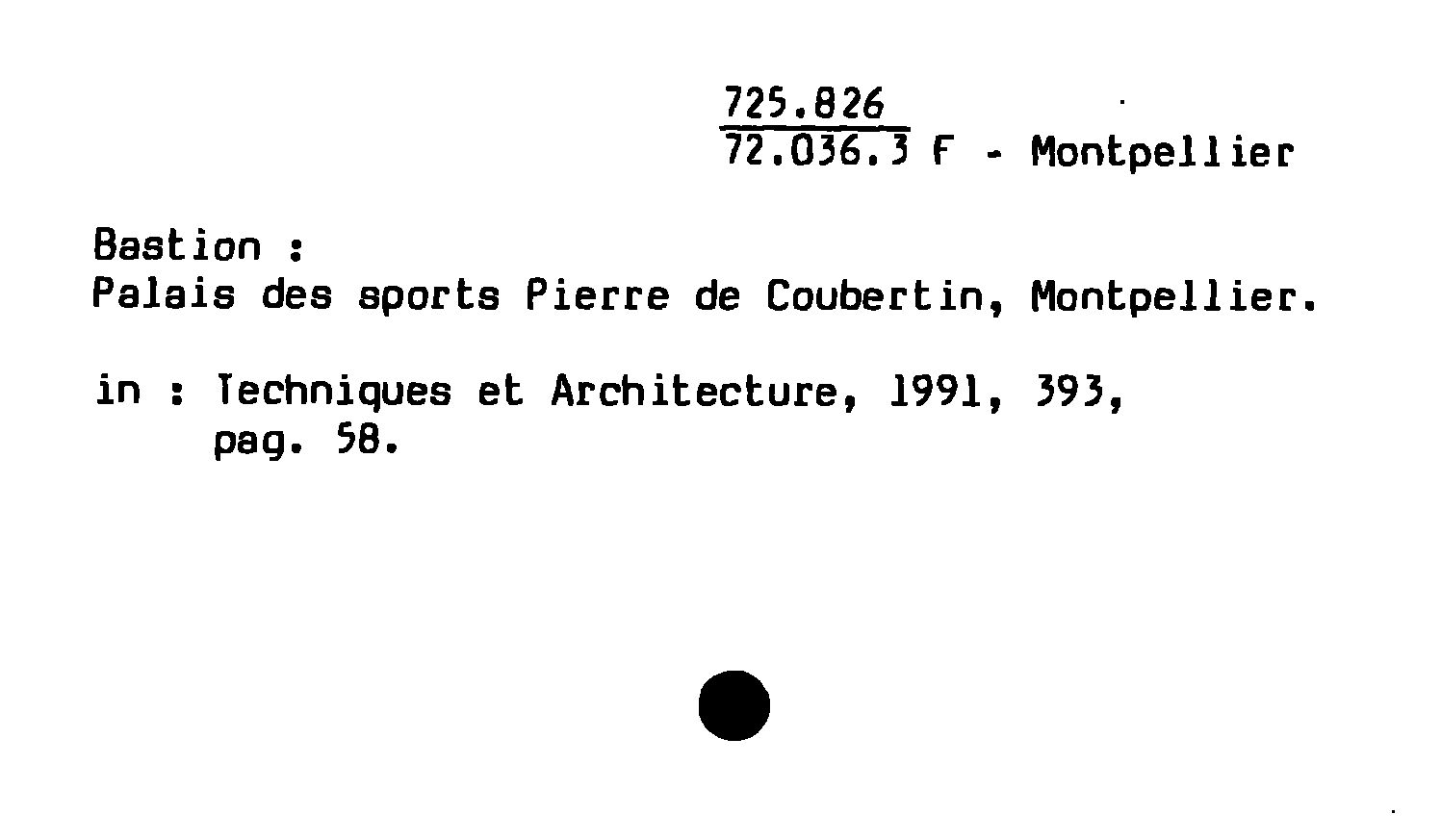 725.826
72.036.3 F - Montpellier

Bastion :
Palais des sports Pierre de Coubertin, Montpellier.

in : Techniques et Architecture, 1991, 393,
pag. 58.